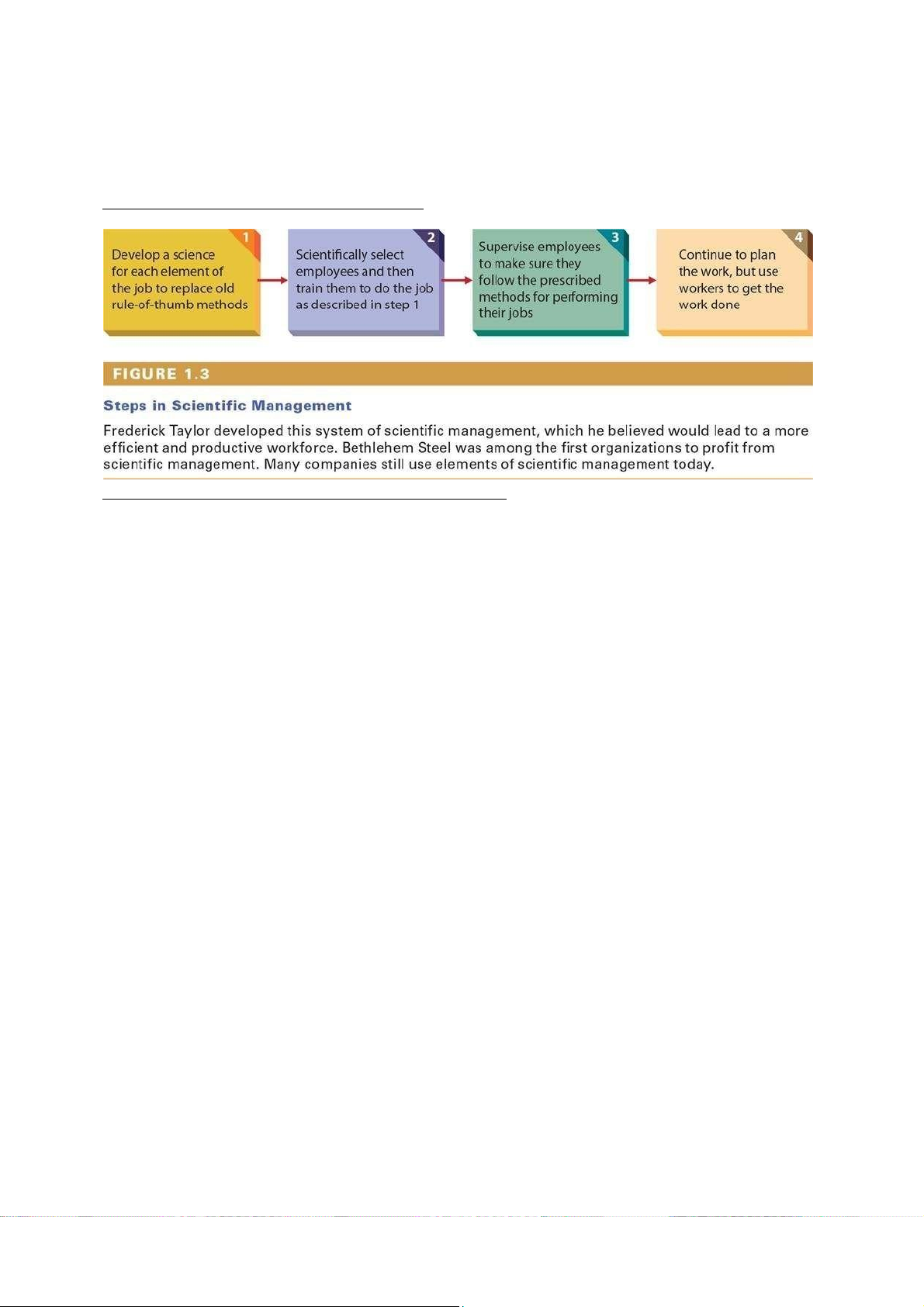 1
Develop a science for each element of the job to replace old rule-of-thumb methods

2
Scientifically select employees and then train them to do the job as described in step 1

3
Supervise employees to make sure they follow the prescribed methods for performing their jobs

4
Continue to plan the work, but use workers to get the work done

FIGURE 1.3

Steps in Scientific Management

Frederick Taylor developed this system of scientific management, which he believed would lead to a more efficient and productive workforce. Bethlehem Steel was among the first organizations to profit from scientific management. Many companies still use elements of scientific management today.